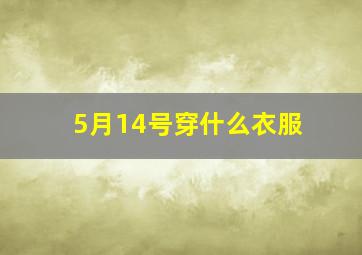 5月14号穿什么衣服